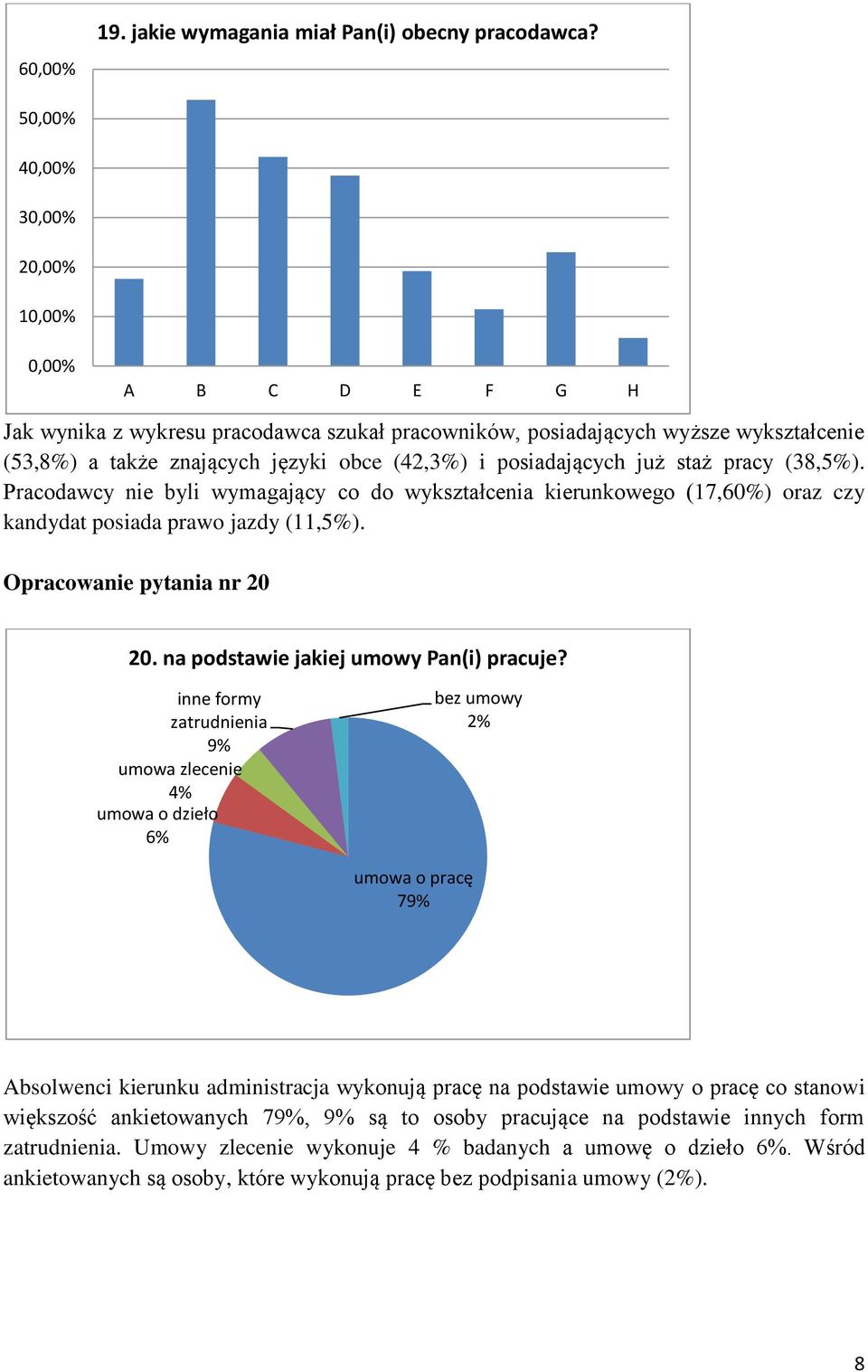 19. jakie wymagania miał Pan(i) obecny pracodawca?

60,00%
50,00%
40,00%
30,00%
20,00%
10,00%
0,00%

A B C D E F G H

Jak wynika z wykresu pracodawca szukał pracowników, posiadających wyższe wykształcenie (53,8%) a także znających języki obce (42,3%) i posiadających już staż pracy (38,5%). Pracodawcy nie byli wymagający co do wykształcenia kierunkowego (17,60%) oraz czy kandydat posiada prawo jazdy (11,5%).

Opracowanie pytania nr 20

20. na podstawie jakiej umowy Pan(i) pracuje?

inne formy zatrudnienia 9%
bez umowy 2%
umowa zlecenie 4%
umowa o dzieło 6%
umowa o pracę 79%

Absolwenci kierunku administracja wykonują pracę na podstawie umowy o pracę co stanowi większość ankietowanych 79%, 9% są to osoby pracujące na podstawie innych form zatrudnienia. Umowy zlecenie wykonuje 4 % badanych a umowę o dzieło 6%. Wśród ankietowanych są osoby, które wykonują pracę bez podpisania umowy (2%).

8